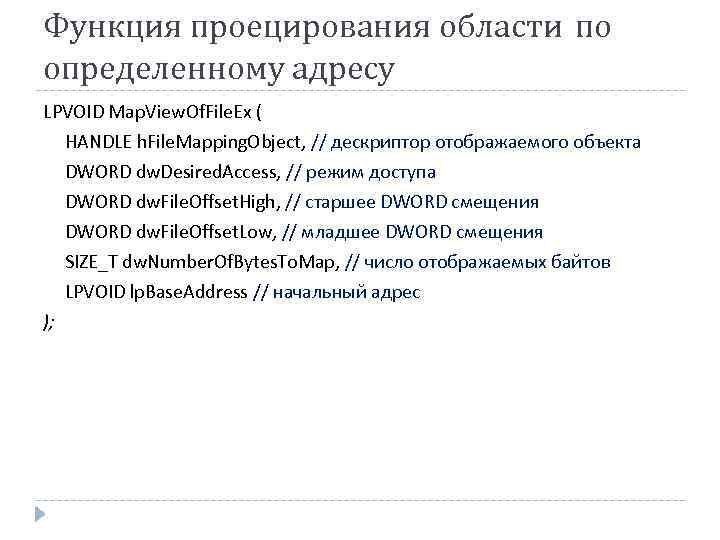 Функция проецирования области по определенному адресу

LPVOID MapViewOfFileEx (
HANDLE hFileMappingObject, // дескриптор отображаемого объекта
DWORD dwDesiredAccess, // режим доступа
DWORD dwFileOffsetHigh, // старшее DWORD смещения
DWORD dwFileOffsetLow, // младшее DWORD смещения
SIZE_T dwNumberOfBytesToMap, // число отображаемых байтов
LPVOID lpBaseAddress // начальный адрес
);